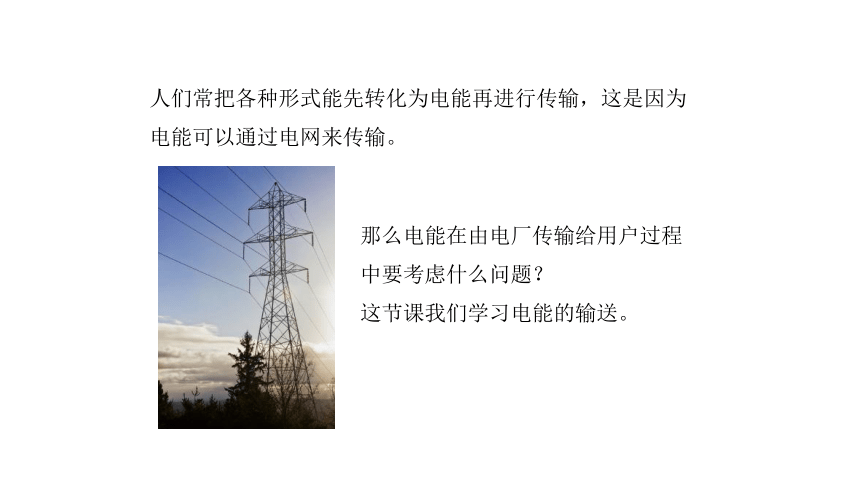 人们常把各种形式能先转化为电能再进行传输，这是因为电能可以通过电网来传输。

那么电能在由电厂传输给用户过程中要考虑什么问题？
这节课我们学习电能的输送。